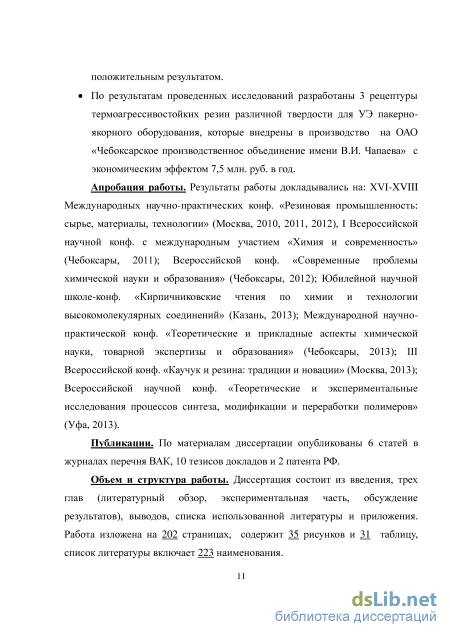 положительным результатом.

• По результатам проведенных исследований разработаны 3 рецептуры термоагрессивостойких резин различной твердости для УЭ пакерно-якорного оборудования, которые внедрены в производство на ОАО «Чебоксарское производственное объединение имени В.И. Чапаева» с экономическим эффектом 7,5 млн. руб. в год.

Апробация работы. Результаты работы докладывались на: XVI-XVIII Международных научно-практических конф. «Резиновая промышленность: сырье, материалы, технологии» (Москва, 2010, 2011, 2012), I Всероссийской научной конф. с международным участием «Химия и современность» (Чебоксары, 2011); Всероссийской конф. «Современные проблемы химической науки и образования» (Чебоксары, 2012); Юбилейной научной школе-конф. «Кирпичниковские чтения по химии и технологии высокомолекулярных соединений» (Казань, 2013); Международной научно-практической конф. «Теоретические и прикладные аспекты химической науки, товарной экспертизы и образования» (Чебоксары, 2013); III Всероссийской конф. «Каучук и резина: традиции и новации» (Москва, 2013); Всероссийской научной конф. «Теоретические и экспериментальные исследования процессов синтеза, модификации и переработки полимеров» (Уфа, 2013).

Публикации. По материалам диссертации опубликованы 6 статей в журналах перечня ВАК, 10 тезисов докладов и 2 патента РФ.

Объем и структура работы. Диссертация состоит из введения, трех глав (литературный обзор, экспериментальная часть, обсуждение результатов), выводов, списка использованной литературы и приложения. Работа изложена на 202 страницах, содержит 35 рисунков и 31 таблицу, список литературы включает 223 наименования.

11

dsLib.net
библиотека диссертаций